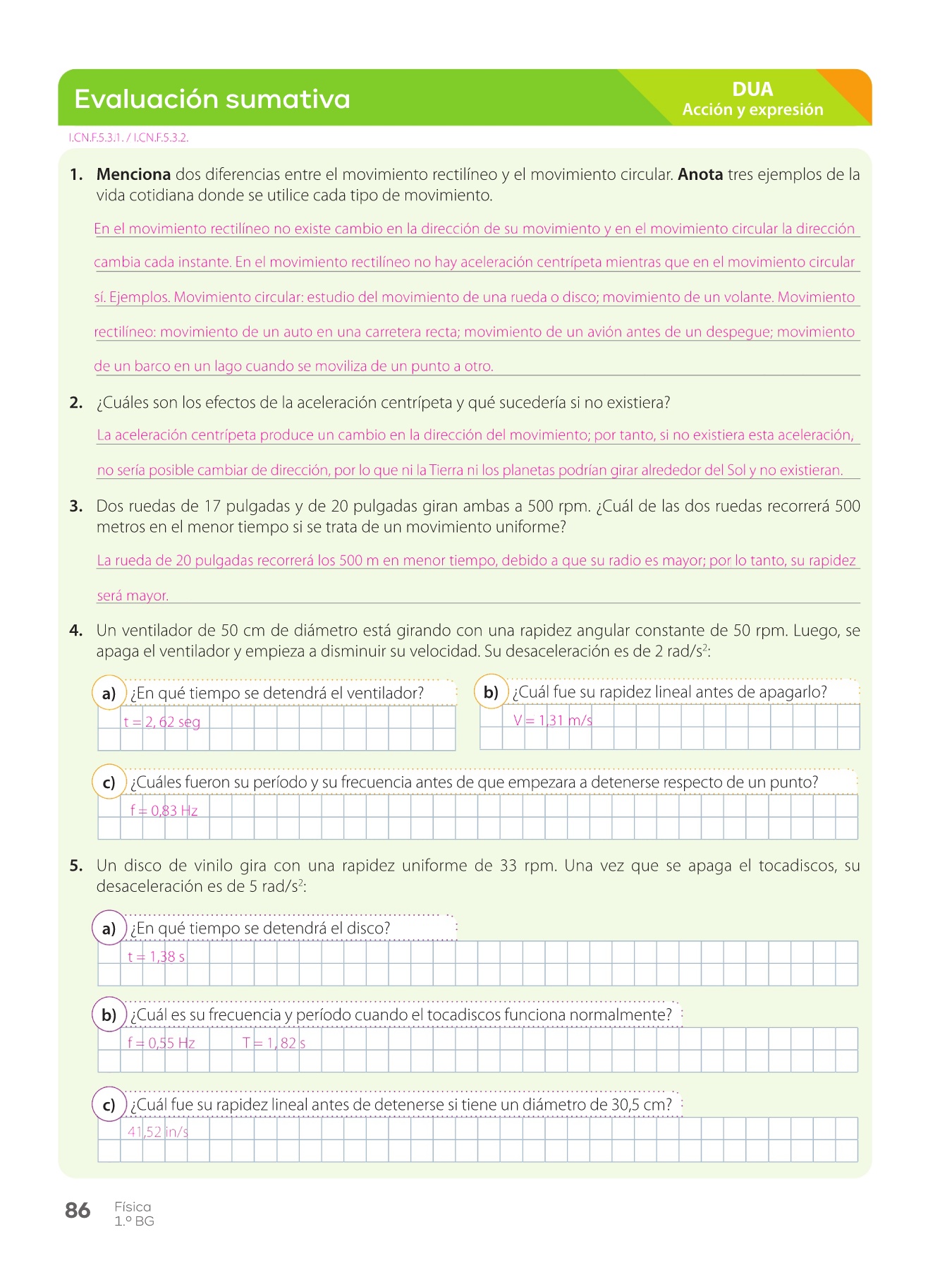 Evaluación sumativa

DUA
Acción y expresión

I.CN.F.5.3.1. / I.CN.F.5.3.2.

1. **Menciona** dos diferencias entre el movimiento rectilíneo y el movimiento circular. **Anota** tres ejemplos de la vida cotidiana donde se utilice cada tipo de movimiento.

En el movimiento rectilíneo no existe cambio en la dirección de su movimiento y en el movimiento circular la dirección cambia cada instante. En el movimiento rectilíneo no hay aceleración centrípeta mientras que en el movimiento circular sí. Ejemplos. Movimiento circular: estudio del movimiento de una rueda o disco; movimiento de un volante. Movimiento rectilíneo: movimiento de un auto en una carretera recta; movimiento de un avión antes de un despegue; movimiento de un barco en un lago cuando se moviliza de un punto a otro.

2. ¿Cuáles son los efectos de la aceleración centrípeta y qué sucedería si no existiera?

La aceleración centrípeta produce un cambio en la dirección del movimiento; por tanto, si no existiera esta aceleración, no sería posible cambiar de dirección, por lo que ni la Tierra ni los planetas podrían girar alrededor del Sol y no existieran.

3. Dos ruedas de 17 pulgadas y de 20 pulgadas giran ambas a 500 rpm. ¿Cuál de las dos ruedas recorrerá 500 metros en el menor tiempo si se trata de un movimiento uniforme?

La rueda de 20 pulgadas recorrerá los 500 m en menor tiempo, debido a que su radio es mayor; por lo tanto, su rapidez será mayor.

4. Un ventilador de 50 cm de diámetro está girando con una rapidez angular constante de 50 rpm. Luego, se apaga el ventilador y empieza a disminuir su velocidad. Su desaceleración es de 2 rad/s$^2$:

a) ¿En qué tiempo se detendrá el ventilador?
t = 2, 62 seg

b) ¿Cuál fue su rapidez lineal antes de apagarlo?
V = 1,31 m/s

c) ¿Cuáles fueron su período y su frecuencia antes de que empezara a detenerse respecto de un punto?
f = 0,83 Hz

5. Un disco de vinilo gira con una rapidez uniforme de 33 rpm. Una vez que se apaga el tocadiscos, su desaceleración es de 5 rad/s$^2$:

a) ¿En qué tiempo se detendrá el disco?
t = 1,38 s

b) ¿Cuál es su frecuencia y período cuando el tocadiscos funciona normalmente?
f = 0,55 Hz T = 1, 82 s

c) ¿Cuál fue su rapidez lineal antes de detenerse si tiene un diámetro de 30,5 cm?
41,52 in/s

86 Física
1.º BG